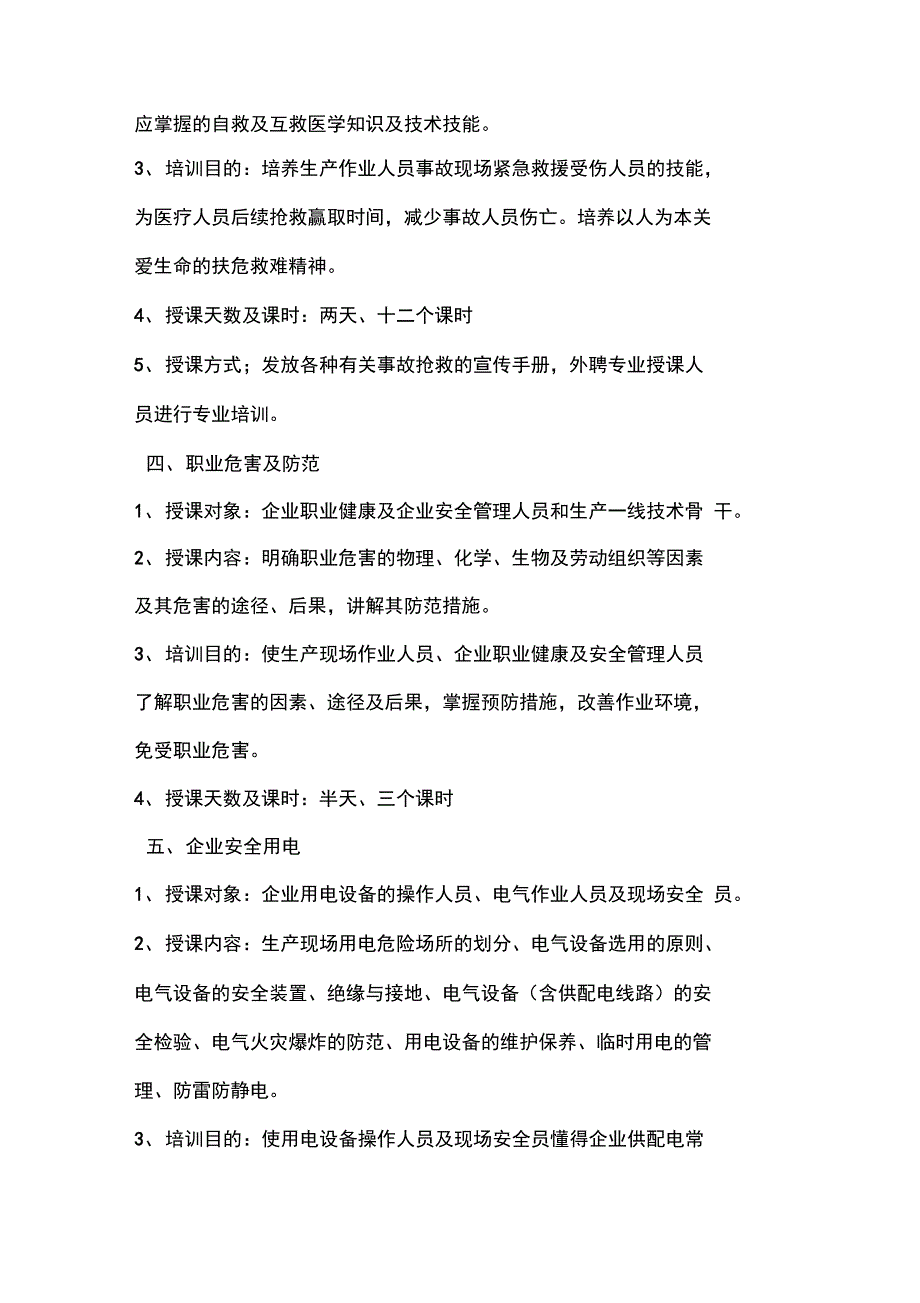 应掌握的自救及互救医学知识及技术技能。

3、培训目的：培养生产作业人员事故现场紧急救援受伤人员的技能，为医疗人员后续抢救赢取时间，减少事故人员伤亡。培养以人为本关爱生命的扶危救难精神。

4、授课天数及课时：两天、十二个课时

5、授课方式；发放各种有关事故抢救的宣传手册，外聘专业授课人员进行专业培训。

四、职业危害及防范

1、授课对象：企业职业健康及企业安全管理人员和生产一线技术骨 干。

2、授课内容：明确职业危害的物理、化学、生物及劳动组织等因素及其危害的途径、后果，讲解其防范措施。

3、培训目的：使生产现场作业人员、企业职业健康及安全管理人员了解职业危害的因素、途径及后果，掌握预防措施，改善作业环境，免受职业危害。

4、授课天数及课时：半天、三个课时

五、企业安全用电

1、授课对象：企业用电设备的操作人员、电气作业人员及现场安全 员。

2、授课内容：生产现场用电危险场所的划分、电气设备选用的原则、电气设备的安全装置、绝缘与接地、电气设备（含供配电线路）的安全检验、电气火灾爆炸的防范、用电设备的维护保养、临时用电的管理、防雷防静电。

3、培训目的：使用电设备操作人员及现场安全员懂得企业供配电常